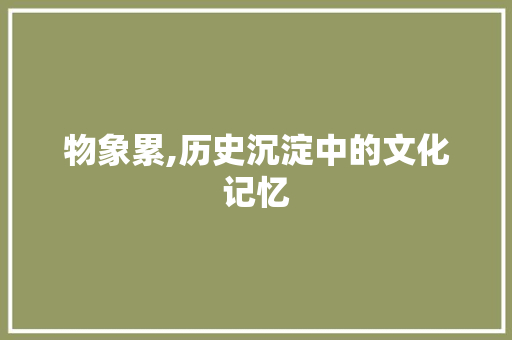 物象累,历史沉淀中的文化记忆